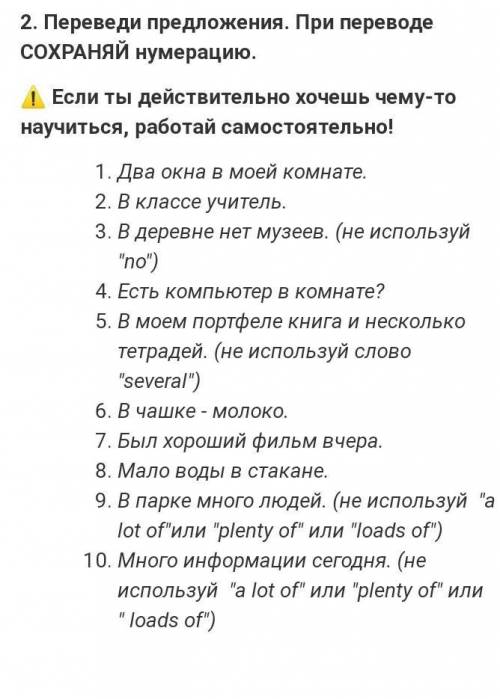 2. Переведи предложения. При переводе СОХРАНЯЙ нумерацию.

⚠ Если ты действительно хочешь чему-то научиться, работай самостоятельно!

1. Два окна в моей комнате.
2. В классе учитель.
3. В деревне нет музеев. (не используй "no")
4. Есть компьютер в комнате?
5. В моем портфеле книга и несколько тетрадей. (не используй слово "several")
6. В чашке - молоко.
7. Был хороший фильм вчера.
8. Мало воды в стакане.
9. В парке много людей. (не используй "a lot of"или "plenty of" или "loads of")
10. Много информации сегодня. (не используй "a lot of" или "plenty of" или " loads of")